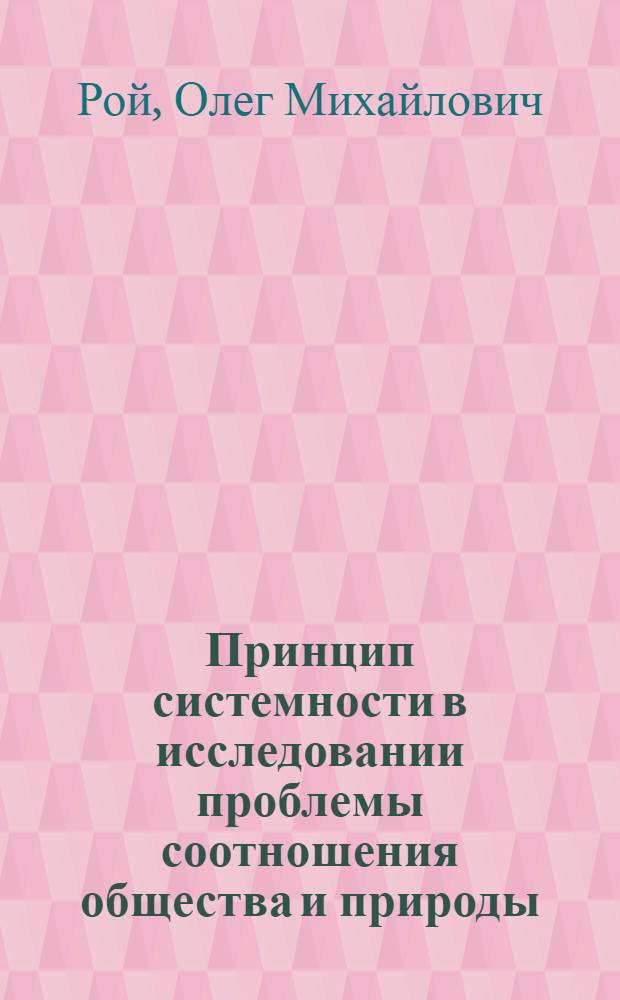 Рой, Олег Михайлович

Принцип системности в исследовании проблемы соотношения общества и природы